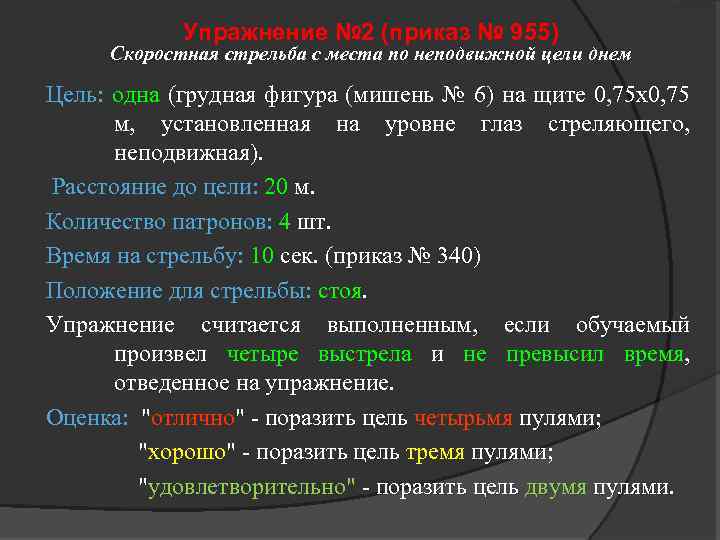 Упражнение №2 (приказ № 955)
Скоростная стрельба с места по неподвижной цели днем

Цель: одна (грудная фигура (мишень № 6) на щите 0,75х0,75 м, установленная на уровне глаз стреляющего, неподвижная).

Расстояние до цели: 20 м.

Количество патронов: 4 шт.

Время на стрельбу: 10 сек. (приказ № 340)

Положение для стрельбы: стоя.

Упражнение считается выполненным, если обучаемый произвел четыре выстрела и не превысил время, отведенное на упражнение.

Оценка: "отлично" - поразить цель четырьмя пулями;
"хорошо" - поразить цель тремя пулями;
"удовлетворительно" - поразить цель двумя пулями.